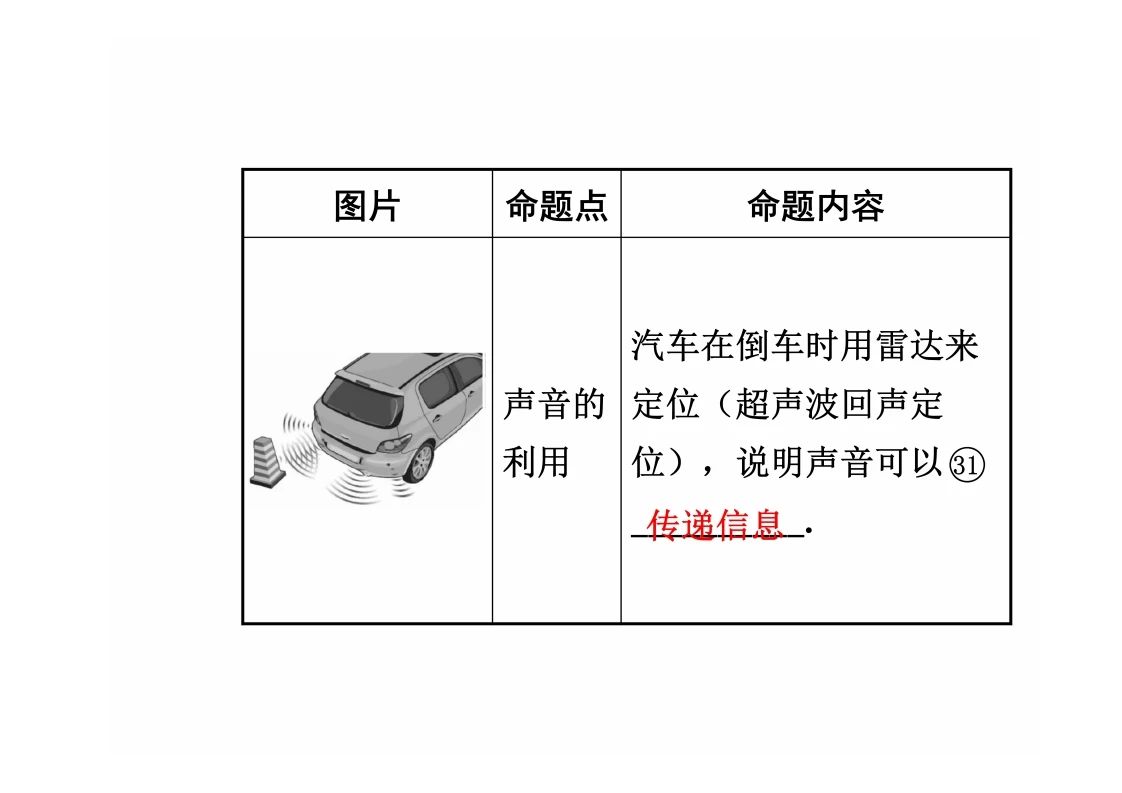 | 图片 | 命题点 | 命题内容 |
|---|---|---|
|  | 声音的利用 | 汽车在倒车时用雷达来定位（超声波回声定位），说明声音可以㉛传递信息. |